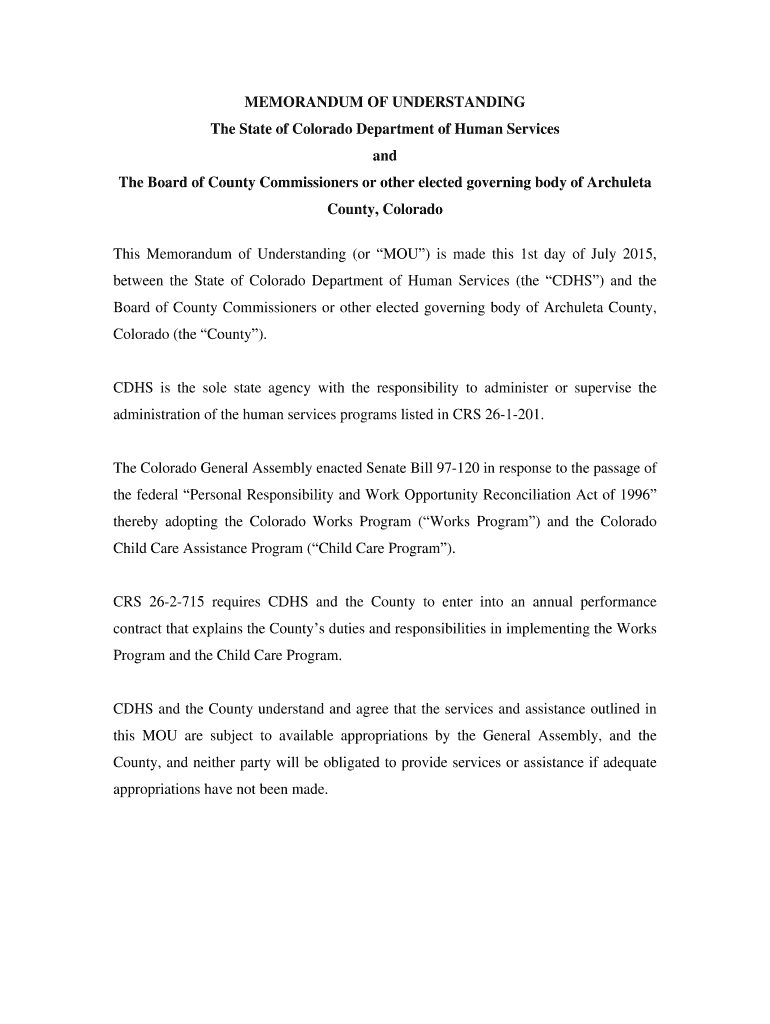 MEMORANDUM OF UNDERSTANDING
The State of Colorado Department of Human Services
and
The Board of County Commissioners or other elected governing body of Archuleta County, Colorado

This Memorandum of Understanding (or “MOU”) is made this 1st day of July 2015, between the State of Colorado Department of Human Services (the “CDHS”) and the Board of County Commissioners or other elected governing body of Archuleta County, Colorado (the “County”).

CDHS is the sole state agency with the responsibility to administer or supervise the administration of the human services programs listed in CRS 26-1-201.

The Colorado General Assembly enacted Senate Bill 97-120 in response to the passage of the federal “Personal Responsibility and Work Opportunity Reconciliation Act of 1996” thereby adopting the Colorado Works Program (“Works Program”) and the Colorado Child Care Assistance Program (“Child Care Program”).

CRS 26-2-715 requires CDHS and the County to enter into an annual performance contract that explains the County’s duties and responsibilities in implementing the Works Program and the Child Care Program.

CDHS and the County understand and agree that the services and assistance outlined in this MOU are subject to available appropriations by the General Assembly, and the County, and neither party will be obligated to provide services or assistance if adequate appropriations have not been made.